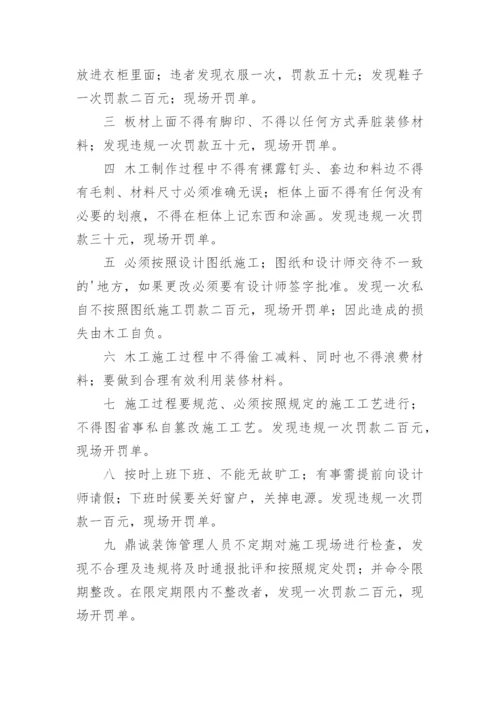 放进衣柜里面；违者发现衣服一次，罚款五十元；发现鞋子一次罚款二百元；现场开罚单。

三 板材上面不得有脚印、不得以任何方式弄脏装修材料；发现违规一次罚款五十元，现场开罚单。

四 木工制作过程中不得有裸露钉头、套边和料边不得有毛刺、材料尺寸必须准确无误；柜体上面不得有任何没有必要的划痕，不得在柜体上记东西和涂画。发现违规一次罚款三十元，现场开罚单。

五 必须按照设计图纸施工；图纸和设计师交待不一致的'地方，如果更改必须要有设计师签字批准。发现一次私自不按照图纸施工罚款二百元，现场开罚单；因此造成的损失由木工自负。

六 木工施工过程中不得偷工减料、同时也不得浪费材料；要做到合理有效利用装修材料。

七 施工过程要规范、必须按照规定的施工工艺进行；不得图省事私自篡改施工工艺。发现违规一次罚款二百元，现场开罚单。

八 按时上班下班、不能无故旷工；有事需提前向设计师请假；下班时候要关好窗户，关掉电源。发现违规一次罚款一百元，现场开罚单。

九 鼎诚装饰管理人员不定期对施工现场进行检查，发现不合理及违规将及时通报批评和按照规定处罚；并命令限期整改。在限定期限内不整改者，发现一次罚款二百元，现场开罚单。